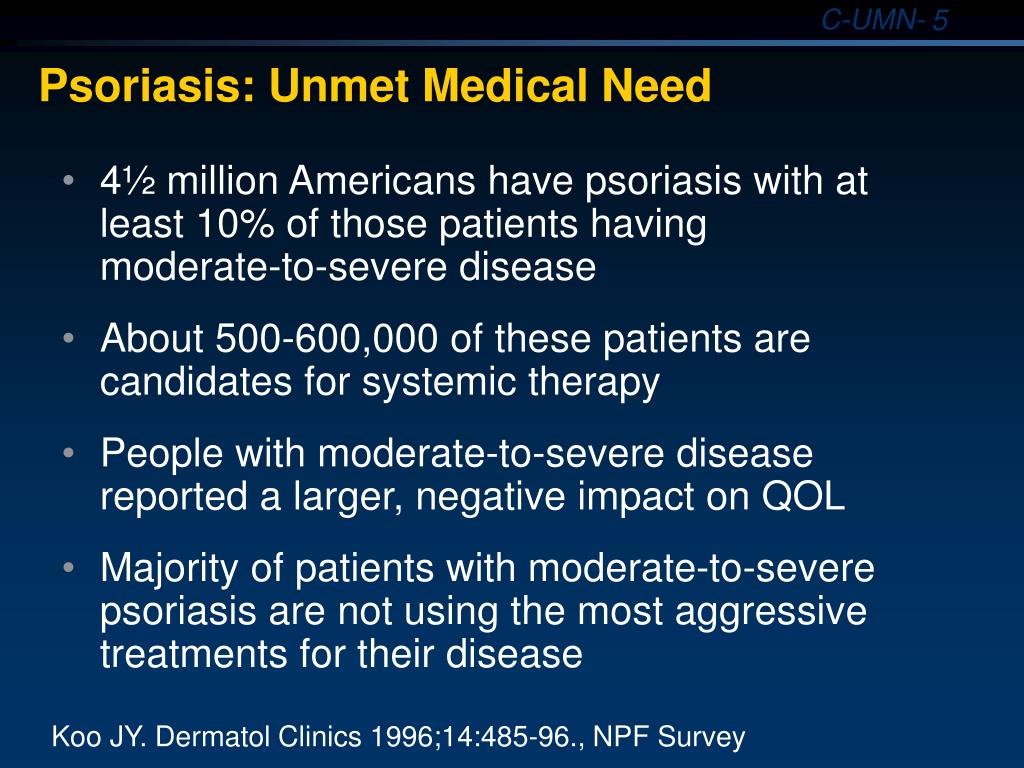 C-UMN- 5

Psoriasis: Unmet Medical Need

• 4½ million Americans have psoriasis with at least 10% of those patients having moderate-to-severe disease

• About 500-600,000 of these patients are candidates for systemic therapy

• People with moderate-to-severe disease reported a larger, negative impact on QOL

• Majority of patients with moderate-to-severe psoriasis are not using the most aggressive treatments for their disease

Koo JY. Dermatol Clinics 1996;14:485-96., NPF Survey